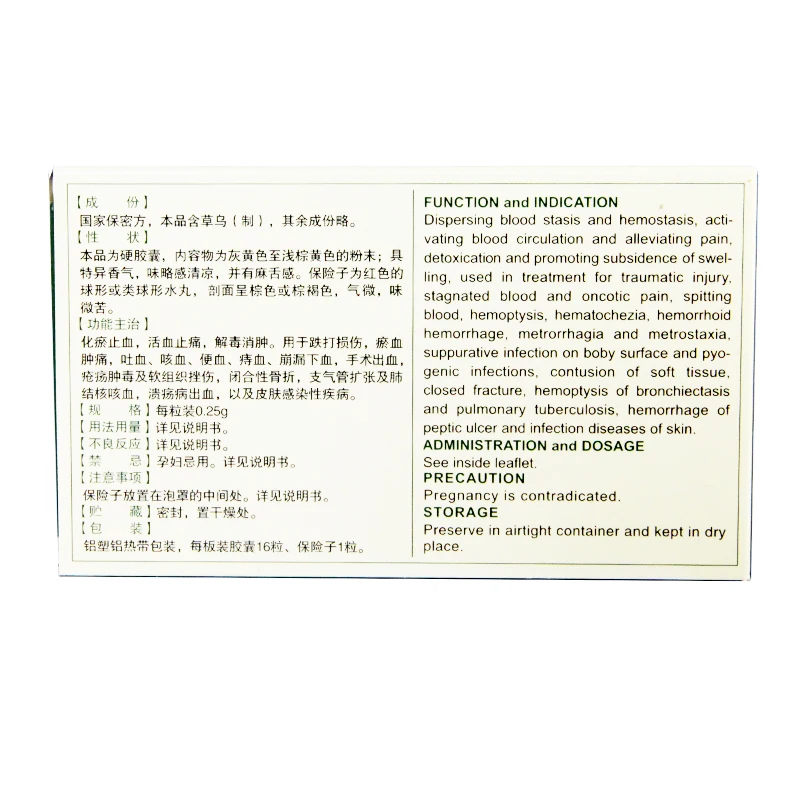 【成　　份】
国家保密方，本品含草乌（制），其余成份略。
【性　　状】
本品为硬胶囊，内容物为灰黄色至浅棕黄色的粉末；具特异香气，味略感清凉，并有麻舌感。保险子为红色的球形或类球形水丸，剖面呈棕色或棕褐色，气微，味微苦。
【功能主治】
化瘀止血，活血止痛，解毒消肿。用于跌打损伤，瘀血肿痛，吐血、咳血、便血、痔血、崩漏下血，手术出血，疮疡肿毒及软组织挫伤，闭合性骨折，支气管扩张及肺结核咳血，溃疡病出血，以及皮肤感染性疾病。
【规　　格】每粒装0.25g
【用法用量】详见说明书。
【不良反应】详见说明书。
【禁　　忌】孕妇忌用。详见说明书。
【注意事项】
保险子放置在泡罩的中间处。详见说明书。
【贮　　藏】密封，置干燥处。
【包　　装】
铝塑铝热带包装，每板装胶囊16粒、保险子1粒。

FUNCTION and INDICATION
Dispersing blood stasis and hemostasis, activating blood circulation and alleviating pain, detoxication and promoting subsidence of swelling, used in treatment for traumatic injury, stagnated blood and oncotic pain, spitting blood, hemoptysis, hematochezia, hemorrhoid hemorrhage, metrorrhagia and metrostaxia, suppurative infection on boby surface and pyogenic infections, contusion of soft tissue, closed fracture, hemoptysis of bronchiectasis and pulmonary tuberculosis, hemorrhage of peptic ulcer and infection diseases of skin.
ADMINISTRATION and DOSAGE
See inside leaflet.
PRECAUTION
Pregnancy is contradicated.
STORAGE
Preserve in airtight container and kept in dry place.